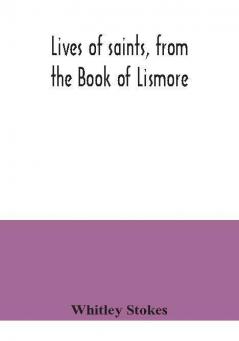 Lives of saints, from the Book of Lismore

Whitley Stokes